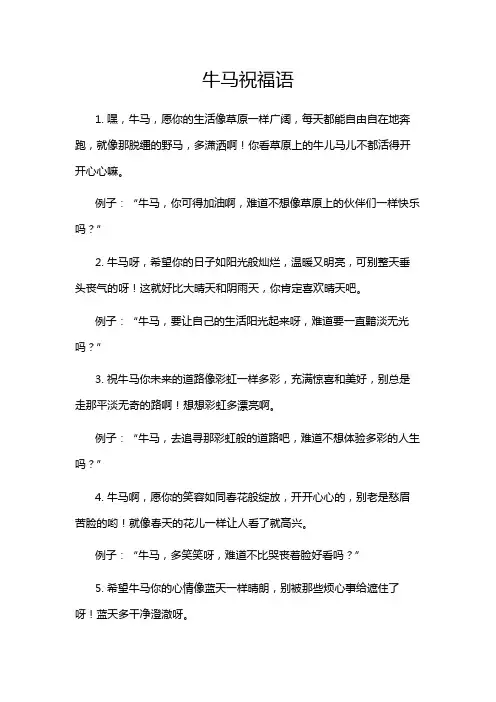 牛马祝福语

1. 嘿，牛马，愿你的生活像草原一样广阔，每天都能自由自在地奔跑，就像那脱缰的野马，多潇洒啊！你看草原上的牛儿马儿不都活得开开心心嘛。

例子：“牛马，你可得加油啊，难道不想像草原上的伙伴们一样快乐吗？”

2. 牛马呀，希望你的日子如阳光般灿烂，温暖又明亮，可别整天垂头丧气的呀！这就好比大晴天和阴雨天，你肯定喜欢晴天吧。

例子：“牛马，要让自己的生活阳光起来呀，难道要一直黯淡无光吗？”

3. 祝牛马你未来的道路像彩虹一样多彩，充满惊喜和美好，别总是走那平淡无奇的路啊！想想彩虹多漂亮啊。

例子：“牛马，去追寻那彩虹般的道路吧，难道不想体验多彩的人生吗？”

4. 牛马啊，愿你的笑容如同春花般绽放，开开心心的，别老是愁眉苦脸的哟！就像春天的花儿一样让人看了就高兴。

例子：“牛马，多笑笑呀，难道不比哭丧着脸好看吗？”

5. 希望牛马你的心情像蓝天一样晴朗，别被那些烦心事给遮住了呀！蓝天多干净澄澈呀。